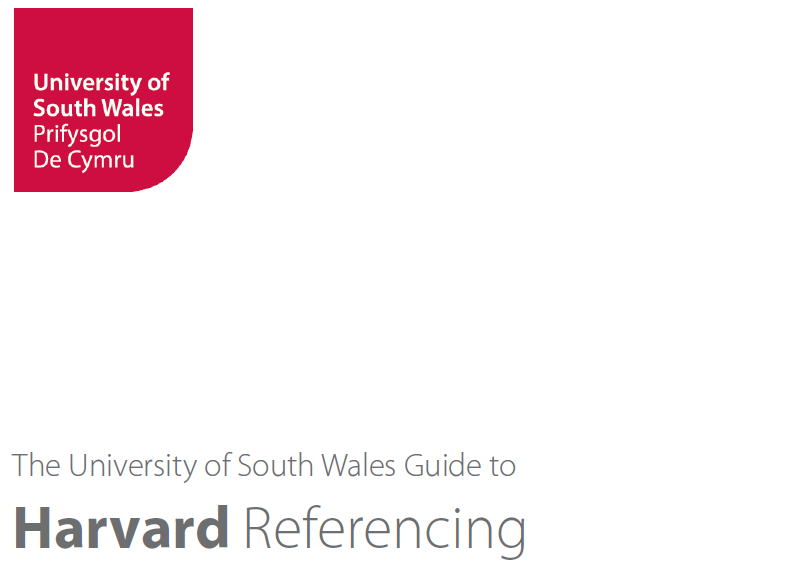 University of South Wales
Prifysgol De Cymru

The University of South Wales Guide to

Harvard Referencing